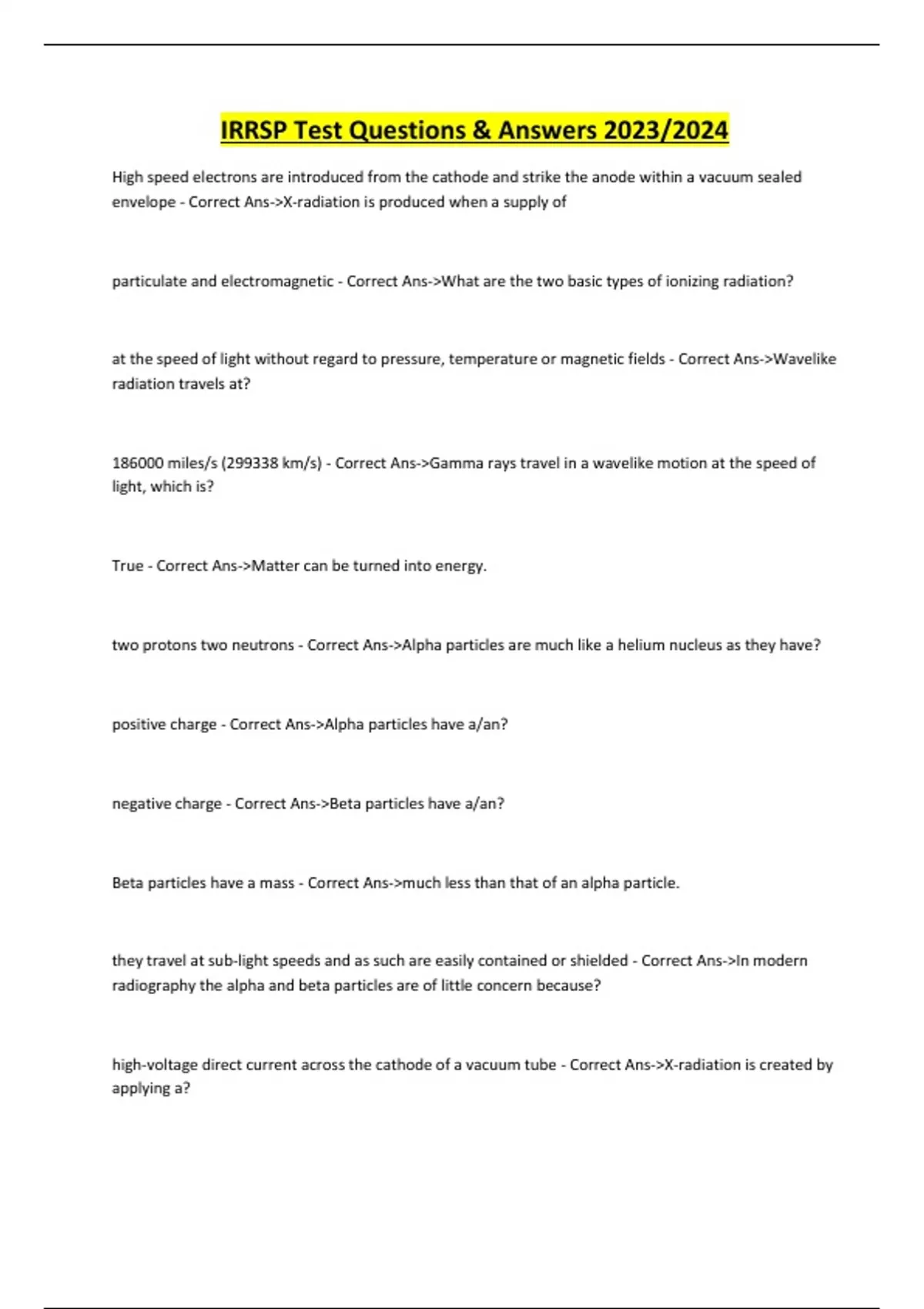 IRRSP Test Questions & Answers 2023/2024

High speed electrons are introduced from the cathode and strike the anode within a vacuum sealed envelope - Correct Ans->X-radiation is produced when a supply of

particulate and electromagnetic - Correct Ans->What are the two basic types of ionizing radiation?

at the speed of light without regard to pressure, temperature or magnetic fields - Correct Ans->Wavelike radiation travels at?

186000 miles/s (299338 km/s) - Correct Ans->Gamma rays travel in a wavelike motion at the speed of light, which is?

True - Correct Ans->Matter can be turned into energy.

two protons two neutrons - Correct Ans->Alpha particles are much like a helium nucleus as they have?

positive charge - Correct Ans->Alpha particles have a/an?

negative charge - Correct Ans->Beta particles have a/an?

Beta particles have a mass - Correct Ans->much less than that of an alpha particle.

they travel at sub-light speeds and as such are easily contained or shielded - Correct Ans->In modern radiography the alpha and beta particles are of little concern because?

high-voltage direct current across the cathode of a vacuum tube - Correct Ans->X-radiation is created by applying a?